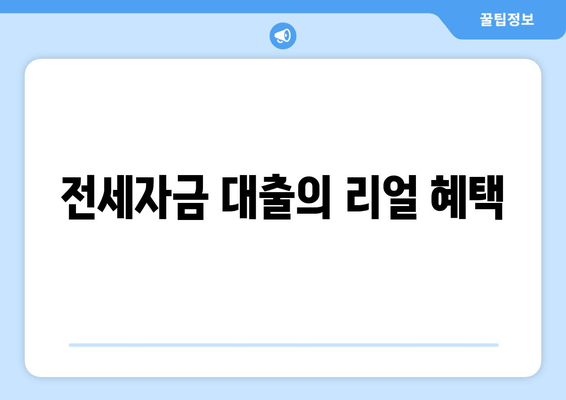 꿀팁정보

전세자금 대출의 리얼 혜택